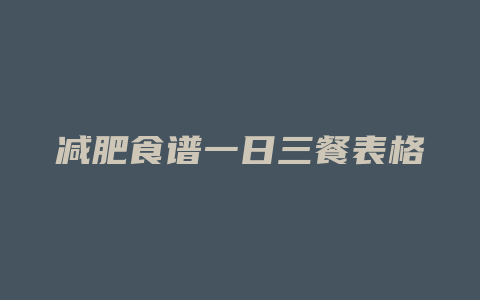 减肥食谱一日三餐表格